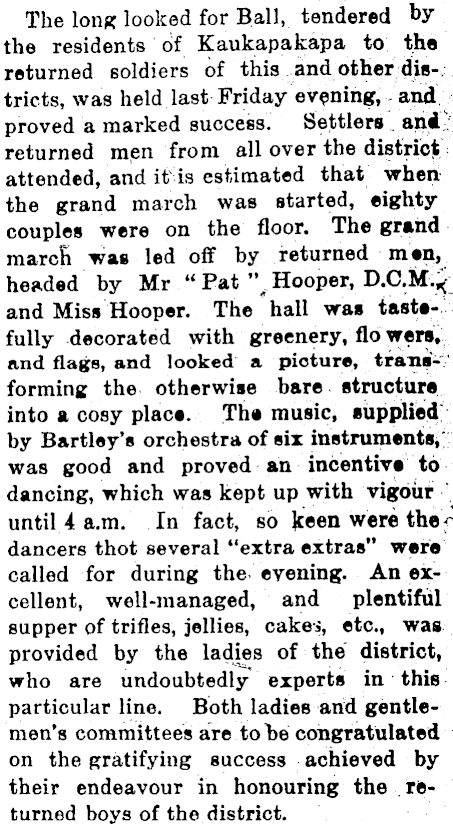 The long looked for Ball, tendered by the residents of Kaukapakapa to the returned soldiers of this and other districts, was held last Friday evening, and proved a marked success. Settlers and returned men from all over the district attended, and it is estimated that when the grand march was started, eighty couples were on the floor. The grand march was led off by returned men, headed by Mr "Pat" Hooper, D.C.M., and Miss Hooper. The hall was tastefully decorated with greenery, flowers, and flags, and looked a picture, transforming the otherwise bare structure into a cosy place. The music, supplied by Bartley's orchestra of six instruments, was good and proved an incentive to dancing, which was kept up with vigour until 4 a.m. In fact, so keen were the dancers thot several "extra extras" were called for during the evening. An excellent, well-managed, and plentiful supper of trifles, jellies, cakes, etc., was provided by the ladies of the district, who are undoubtedly experts in this particular line. Both ladies and gentlemen's committees are to be congratulated on the gratifying success achieved by their endeavour in honouring the returned boys of the district.